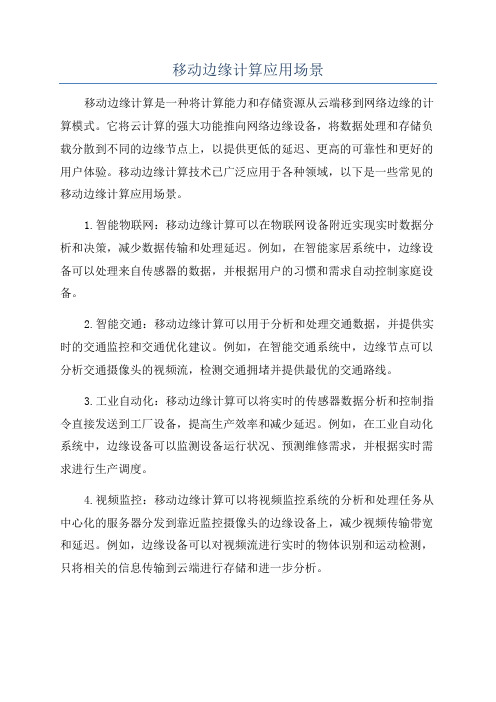 移动边缘计算应用场景

移动边缘计算是一种将计算能力和存储资源从云端移到网络边缘的计算模式。它将云计算的强大功能推向网络边缘设备，将数据处理和存储负载分散到不同的边缘节点上，以提供更低的延迟、更高的可靠性和更好的用户体验。移动边缘计算技术已广泛应用于各种领域，以下是一些常见的移动边缘计算应用场景。

1.智能物联网：移动边缘计算可以在物联网设备附近实现实时数据分析和决策，减少数据传输和处理延迟。例如，在智能家居系统中，边缘设备可以处理来自传感器的数据，并根据用户的习惯和需求自动控制家庭设备。

2.智能交通：移动边缘计算可以用于分析和处理交通数据，并提供实时的交通监控和交通优化建议。例如，在智能交通系统中，边缘节点可以分析交通摄像头的视频流，检测交通拥堵并提供最优的交通路线。

3.工业自动化：移动边缘计算可以将实时的传感器数据分析和控制指令直接发送到工厂设备，提高生产效率和减少延迟。例如，在工业自动化系统中，边缘设备可以监测设备运行状况、预测维修需求，并根据实时需求进行生产调度。

4.视频监控：移动边缘计算可以将视频监控系统的分析和处理任务从中心化的服务器分发到靠近监控摄像头的边缘设备上，减少视频传输带宽和延迟。例如，边缘设备可以对视频流进行实时的物体识别和运动检测，只将相关的信息传输到云端进行存储和进一步分析。